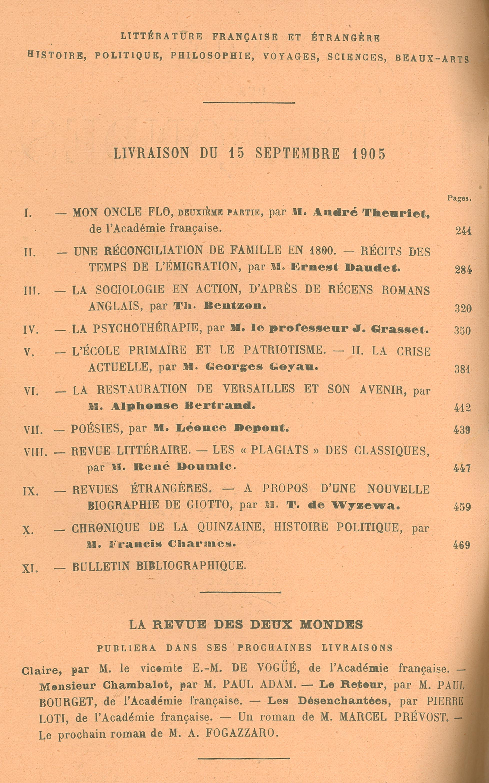 LITTÉRATURE FRANÇAISE ET ÉTRANGÈRE
HISTOIRE, POLITIQUE, PHILOSOPHIE, VOYAGES, SCIENCES, BEAUX-ARTS

LIVRAISON DU 15 SEPTEMBRE 1905

Pages.

I. — MON ONCLE FLO, DEUXIÈME PARTIE, par M. André Theuriet, de l'Académie française. 241

II. — UNE RÉCONCILIATION DE FAMILLE EN 1800. — RÉCITS DES TEMPS DE L'ÉMIGRATION, par M. Ernest Daudet. 284

III. — LA SOCIOLOGIE EN ACTION, D'APRÈS DE RÉCENS ROMANS ANGLAIS, par Th. Bentzon. 320

IV. — LA PSYCHOTHÉRAPIE, par M. le professeur J. Grasset. 350

V. — L'ÉCOLE PRIMAIRE ET LE PATRIOTISME. — II. LA CRISE ACTUELLE, par M. Georges Goyau. 381

VI. — LA RESTAURATION DE VERSAILLES ET SON AVENIR, par M. Alphonse Bertrand. 412

VII. — POÉSIES, par M. Léonce Depont. 439

VIII. — REVUE LITTÉRAIRE. — LES « PLAGIATS » DES CLASSIQUES, par M. René Doumic. 447

IX. — REVUES ÉTRANGÈRES. — A PROPOS D'UNE NOUVELLE BIOGRAPHIE DE GIOTTO, par M. T. de Wyzewa. 459

X. — CHRONIQUE DE LA QUINZAINE, HISTOIRE POLITIQUE, par M. Francis Charmes. 469

XI. — BULLETIN BIBLIOGRAPHIQUE.

LA REVUE DES DEUX MONDES

PUBLIERA DANS SES PROCHAINES LIVRAISONS

Claire, par M. le vicomte E.-M. DE VOGÜÉ, de l'Académie française. — Monsieur Chambalot, par M. PAUL ADAM. — Le Retour, par M. PAUL BOURGET, de l'Académie française. — Les Désenchantées, par PIERRE LOTI, de l'Académie française. — Un roman de M. MARCEL PRÉVOST. — Le prochain roman de M. A. FOGAZZARO.